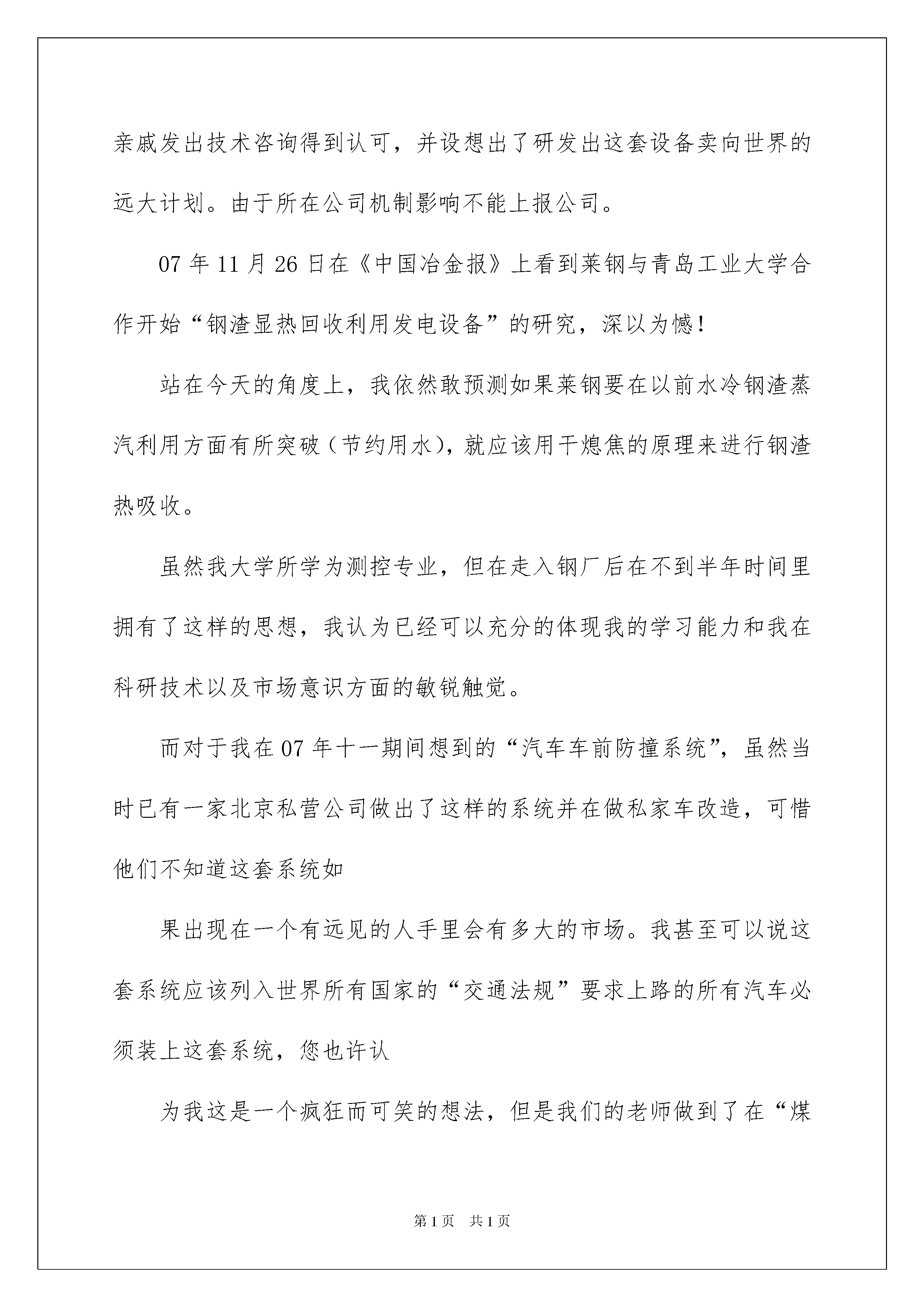 亲戚发出技术咨询得到认可，并设想出了研发出这套设备卖向世界的远大计划。由于所在公司机制影响不能上报公司。

07 年 11 月 26 日在《中国冶金报》上看到莱钢与青岛工业大学合作开始“钢渣显热回收利用发电设备”的研究，深以为憾！

站在今天的角度上，我依然敢预测如果莱钢要在以前水冷钢渣蒸汽利用方面有所突破（节约用水），就应该用干熄焦的原理来进行钢渣热吸收。

虽然我大学所学为测控专业，但在走入钢厂后在不到半年时间里拥有了这样的思想，我认为已经可以充分的体现我的学习能力和我在科研技术以及市场意识方面的敏锐触觉。

而对于我在 07 年十一期间想到的“汽车车前防撞系统”，虽然当时已有一家北京私营公司做出了这样的系统并在做私家车改造，可惜他们不知道这套系统如

果出现在一个有远见的人手里会有多大的市场。我甚至可以说这套系统应该列入世界所有国家的“交通法规”要求上路的所有汽车必须装上这套系统，您也许认

为我这是一个疯狂而可笑的想法，但是我们的老师做到了在“煤

第 1 页 共 1 页